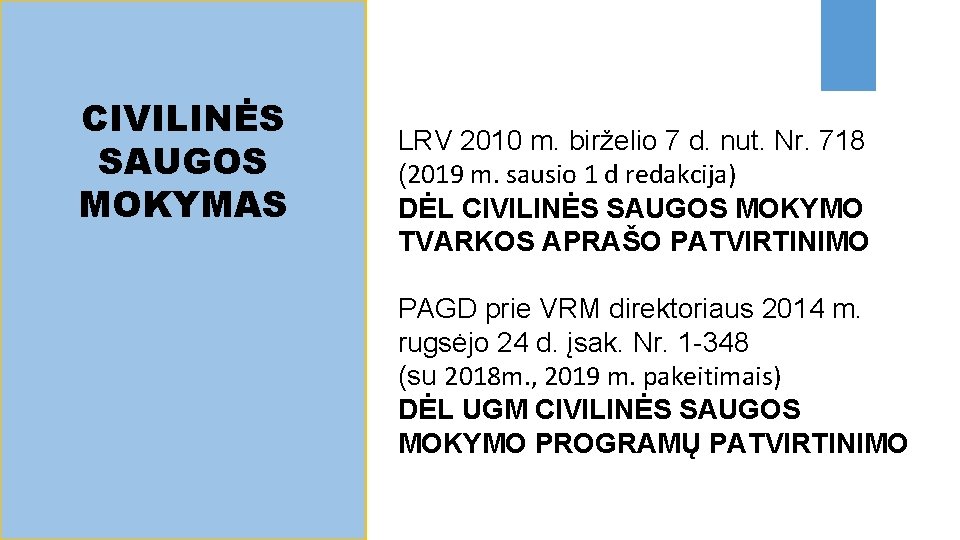 CIVILINĖS SAUGOS MOKYMAS

LRV 2010 m. birželio 7 d. nut. Nr. 718
(2019 m. sausio 1 d redakcija)
DĖL CIVILINĖS SAUGOS MOKYMO TVARKOS APRAŠO PATVIRTINIMO

PAGD prie VRM direktoriaus 2014 m. rugsėjo 24 d. įsak. Nr. 1-348
(su 2018m., 2019 m. pakeitimais)
DĖL UGM CIVILINĖS SAUGOS MOKYMO PROGRAMŲ PATVIRTINIMO